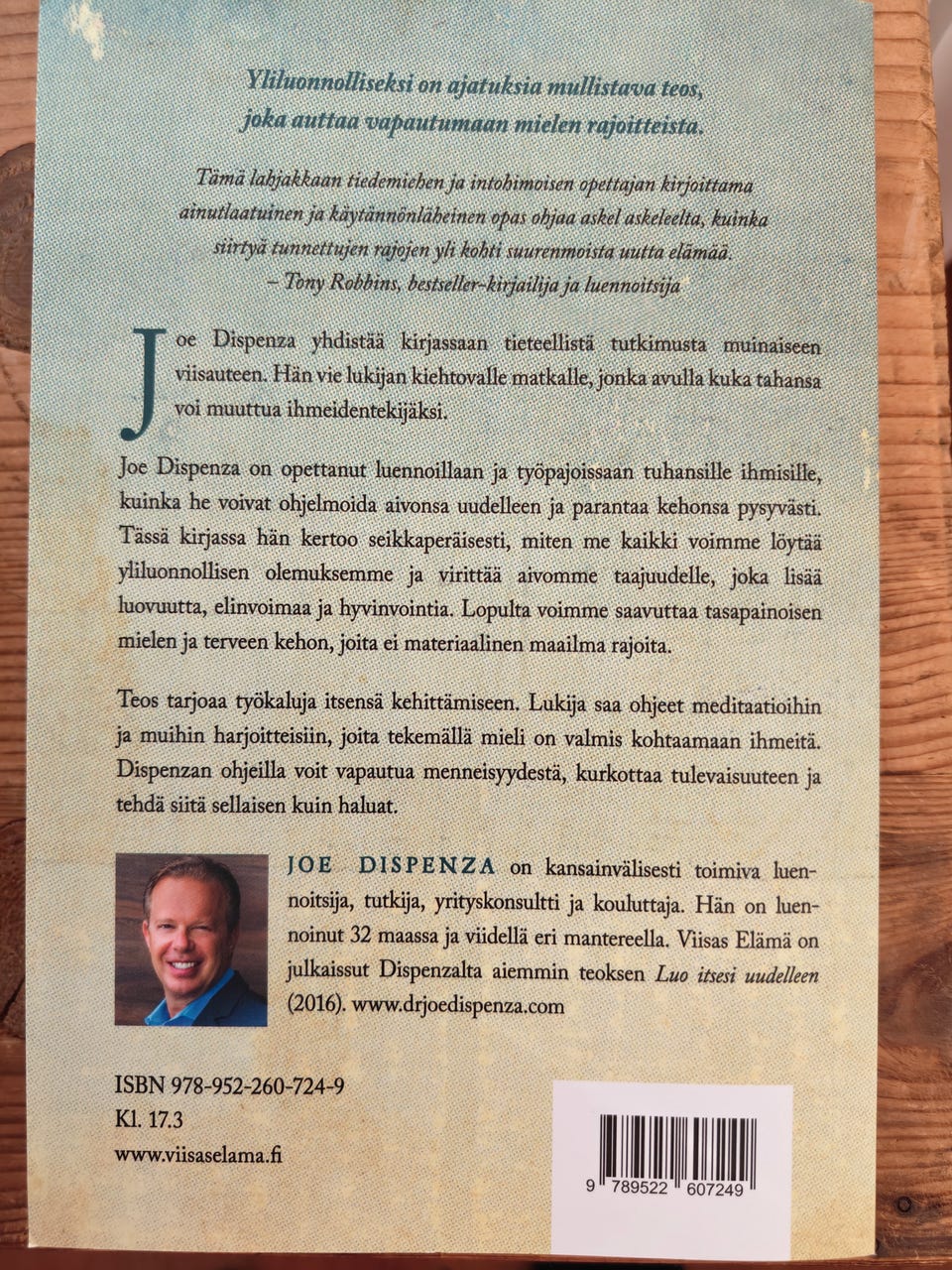 Yliluonnolliseksi on ajatuksia mullistava teos, joka auttaa vapautumaan mielen rajoitteista.

Tämä lahjakkaan tiedemiehen ja intohimoisen opettajan kirjoittama ainutlaatuinen ja käytännönläheinen opas ohjaa askel askeleelta, kuinka siirtyä tunnettujen rajojen yli kohti suurenmoista uutta elämää.
– Tony Robbins, bestseller-kirjailija ja luennoitsija

Joe Dispenza yhdistää kirjassaan tieteellistä tutkimusta muinaiseen viisauteen. Hän vie lukijan kiehtovalle matkalle, jonka avulla kuka tahansa voi muuttua ihmeidentekijäksi.

Joe Dispenza on opettanut luennoillaan ja työpajoissaan tuhansille ihmisille, kuinka he voivat ohjelmoida aivonsa uudelleen ja parantaa kehonsa pysyvästi. Tässä kirjassa hän kertoo seikkaperäisesti, miten me kaikki voimme löytää yliluonnollisen olemuksemme ja virittää aivomme taajuudelle, joka lisää luovuutta, elinvoimaa ja hyvinvointia. Lopulta voimme saavuttaa tasapainoisen mielen ja terveen kehon, joita ei materiaalinen maailma rajoita.

Teos tarjoaa työkaluja itsensä kehittämiseen. Lukija saa ohjeet meditaatioihin ja muihin harjoitteisiin, joita tekemällä mieli on valmis kohtaamaan ihmeitä. Dispenzan ohjeilla voit vapautua menneisyydestä, kurkottaa tulevaisuuteen ja tehdä siitä sellaisen kuin haluat.

JOE DISPENZA on kansainvälisesti toimiva luennoitsija, tutkija, yrityskonsultti ja kouluttaja. Hän on luennoinut 32 maassa ja viidellä eri mantereella. Viisas Elämä on julkaissut Dispenzalta aiemmin teoksen Luo itsesi uudelleen (2016). www.drjoedispenza.com

ISBN 978-952-260-724-9
Kl. 17.3
www.viisaselama.fi

9 789522 607249